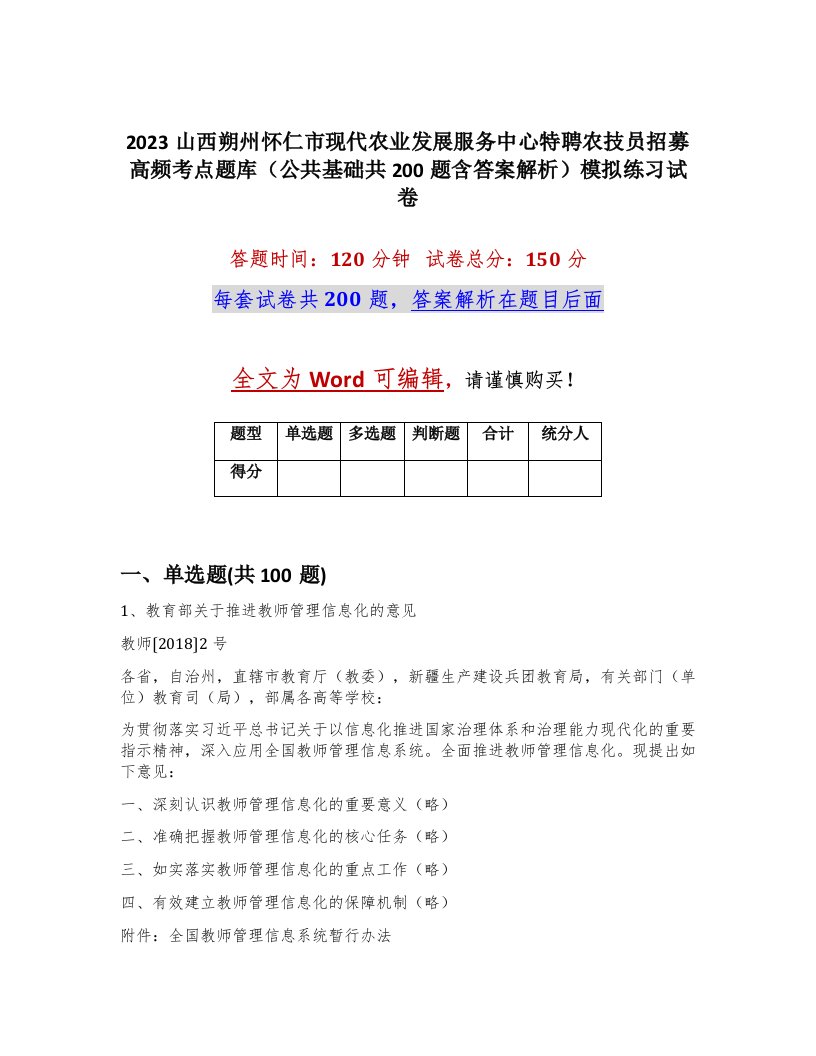 2023 山西朔州怀仁市现代农业发展服务中心特聘农技员招募高频考点题库（公共基础共 200 题含答案解析）模拟练习试卷

答题时间：120 分钟　试卷总分：150 分

每套试卷共 200 题，答案解析在题目后面

全文为 Word 可编辑，请谨慎购买！

| 题型 | 单选题 | 多选题 | 判断题 | 合计 | 统分人 |
|---|---|---|---|---|---|
| 得分 | | | | | |

一、单选题(共 100 题)

1、教育部关于推进教师管理信息化的意见

教师[2018]2 号

各省，自治州，直辖市教育厅（教委），新疆生产建设兵团教育局，有关部门（单位）教育司（局），部属各高等学校：

为贯彻落实习近平总书记关于以信息化推进国家治理体系和治理能力现代化的重要指示精神，深入应用全国教师管理信息系统。全面推进教师管理信息化。现提出如下意见：

一、深刻认识教师管理信息化的重要意义（略）

二、准确把握教师管理信息化的核心任务（略）

三、如实落实教师管理信息化的重点工作（略）

四、有效建立教师管理信息化的保障机制（略）

附件：全国教师管理信息系统暂行办法